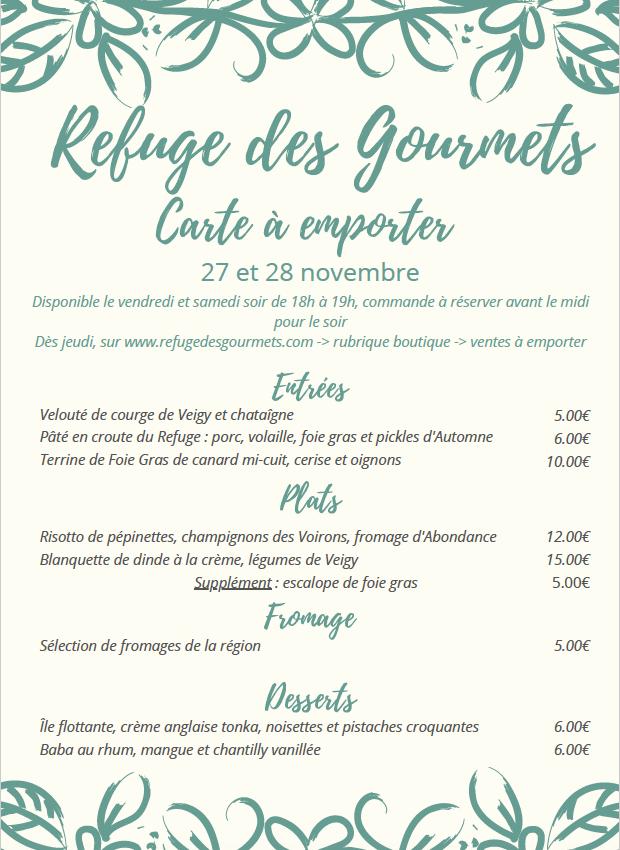 Refuge des Gourmets

Carte à emporter

27 et 28 novembre

Disponible le vendredi et samedi soir de 18h à 19h, commande à réserver avant le midi pour le soir
Dès jeudi, sur www.refugedesgourmets.com -> rubrique boutique -> ventes à emporter

Entrées

Velouté de courge de Veigy et chataîgne 5.00€
Pâté en croute du Refuge : porc, volaille, foie gras et pickles d'Automne 6.00€
Terrine de Foie Gras de canard mi-cuit, cerise et oignons 10.00€

Plats

Risotto de pépinettes, champignons des Voirons, fromage d'Abondance 12.00€
Blanquette de dinde à la crème, légumes de Veigy 15.00€
Supplément : escalope de foie gras 5.00€

Fromage

Sélection de fromages de la région 5.00€

Desserts

Île flottante, crème anglaise tonka, noisettes et pistaches croquantes 6.00€
Baba au rhum, mangue et chantilly vanillée 6.00€